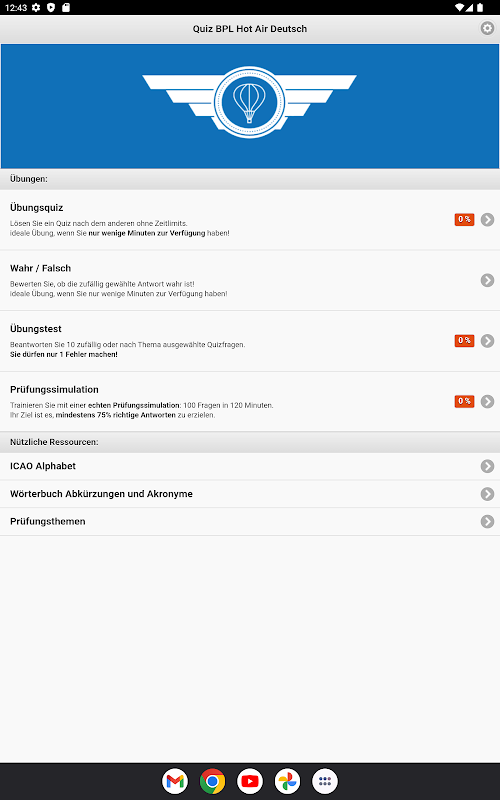 12:43

Quiz BPL Hot Air Deutsch

Übungen:

Übungsquiz
Lösen Sie ein Quiz nach dem anderen ohne Zeitlimits.
ideale Übung, wenn Sie nur wenige Minuten zur Verfügung haben!
0 %

Wahr / Falsch
Bewerten Sie, ob die zufällig gewählte Antwort wahr ist!
ideale Übung, wenn Sie nur wenige Minuten zur Verfügung haben!

Übungstest
Beantworten Sie 10 zufällig oder nach Thema ausgewählte Quizfragen.
Sie dürfen nur 1 Fehler machen!
0 %

Prüfungssimulation
Trainieren Sie mit einer echten Prüfungssimulation: 100 Fragen in 120 Minuten.
Ihr Ziel ist es, mindestens 75% richtige Antworten zu erzielen.
0 %

Nützliche Ressourcen:

ICAO Alphabet

Wörterbuch Abkürzungen und Akronyme

Prüfungsthemen